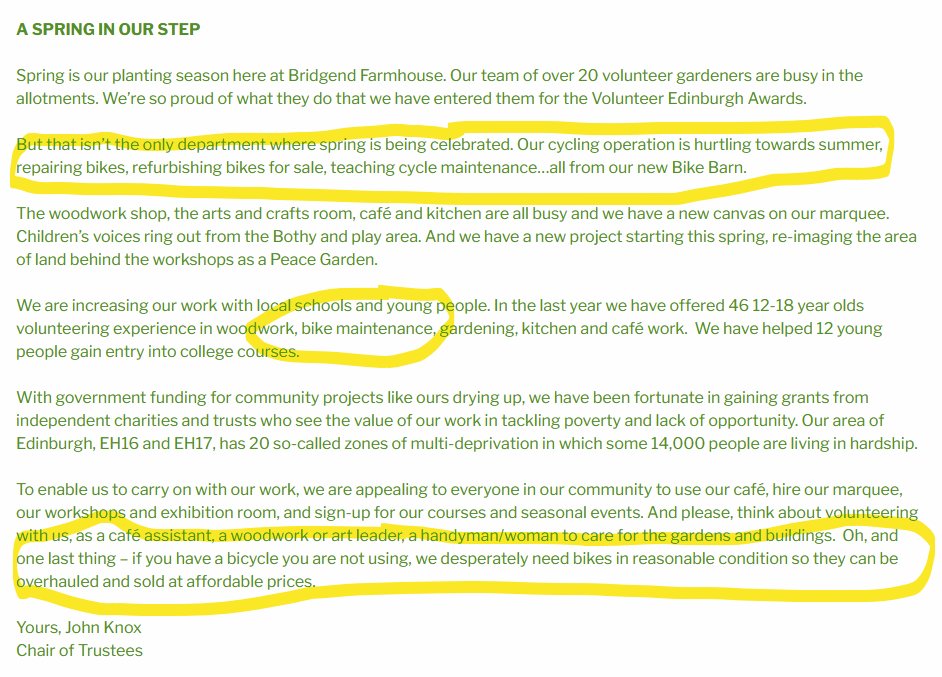 A SPRING IN OUR STEP

Spring is our planting season here at Bridgend Farmhouse. Our team of over 20 volunteer gardeners are busy in the allotments. We're so proud of what they do that we have entered them for the Volunteer Edinburgh Awards.

But that isn't the only department where spring is being celebrated. Our cycling operation is hurtling towards summer, repairing bikes, refurbishing bikes for sale, teaching cycle maintenance…all from our new Bike Barn.

The woodwork shop, the arts and crafts room, café and kitchen are all busy and we have a new canvas on our marquee. Children's voices ring out from the Bothy and play area. And we have a new project starting this spring, re-imaging the area of land behind the workshops as a Peace Garden.

We are increasing our work with local schools and young people. In the last year we have offered 46 12-18 year olds volunteering experience in woodwork, bike maintenance, gardening, kitchen and café work. We have helped 12 young people gain entry into college courses.

With government funding for community projects like ours drying up, we have been fortunate in gaining grants from independent charities and trusts who see the value of our work in tackling poverty and lack of opportunity. Our area of Edinburgh, EH16 and EH17, has 20 so-called zones of multi-deprivation in which some 14,000 people are living in hardship.

To enable us to carry on with our work, we are appealing to everyone in our community to use our café, hire our marquee, our workshops and exhibition room, and sign-up for our courses and seasonal events. And please, think about volunteering with us, as a café assistant, a woodwork or art leader, a handyman/woman to care for the gardens and buildings. Oh, and one last thing – if you have a bicycle you are not using, we desperately need bikes in reasonable condition so they can be overhauled and sold at affordable prices.

Yours, John Knox
Chair of Trustees